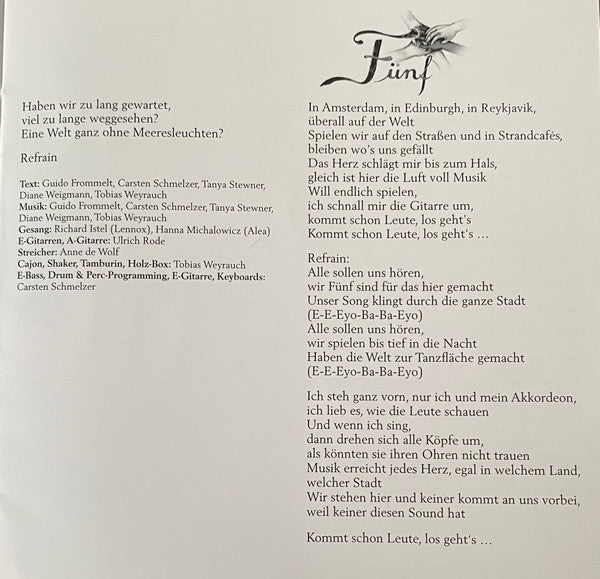 Haben wir zu lang gewartet,
viel zu lange weggesehen?
Eine Welt ganz ohne Meeresleuchten?

Refrain

Text: Guido Frommelt, Carsten Schmelzer, Tanya Stewner, Diane Weigmann, Tobias Weyrauch
Musik: Guido Frommelt, Carsten Schmelzer, Tanya Stewner, Diane Weigmann, Tobias Weyrauch
Gesang: Richard Istel (Lennox), Hanna Michalowicz (Alea)
E-Gitarren, A-Gitarre: Ulrich Rode
Streicher: Anne de Wolf
Cajon, Shaker, Tamburin, Holz-Box: Tobias Weyrauch
E-Bass, Drum & Perc-Programming, E-Gitarre, Keyboards: Carsten Schmelzer

Fünf

In Amsterdam, in Edinburgh, in Reykjavik,
überall auf der Welt
Spielen wir auf den Straßen und in Strandcafés,
bleiben wo's uns gefällt
Das Herz schlägt mir bis zum Hals,
gleich ist hier die Luft voll Musik
Will endlich spielen,
ich schnall mir die Gitarre um,
kommt schon Leute, los geht's
Kommt schon Leute, los geht's …

Refrain:
Alle sollen uns hören,
wir Fünf sind für das hier gemacht
Unser Song klingt durch die ganze Stadt
(E-E-Eyo-Ba-Ba-Eyo)
Alle sollen uns hören,
wir spielen bis tief in die Nacht
Haben die Welt zur Tanzfläche gemacht
(E-E-Eyo-Ba-Ba-Eyo)

Ich steh ganz vorn, nur ich und mein Akkordeon,
ich lieb es, wie die Leute schauen
Und wenn ich sing,
dann drehen sich alle Köpfe um,
als könnten sie ihren Ohren nicht trauen
Musik erreicht jedes Herz, egal in welchem Land,
welcher Stadt
Wir stehen hier und keiner kommt an uns vorbei,
weil keiner diesen Sound hat

Kommt schon Leute, los geht's …